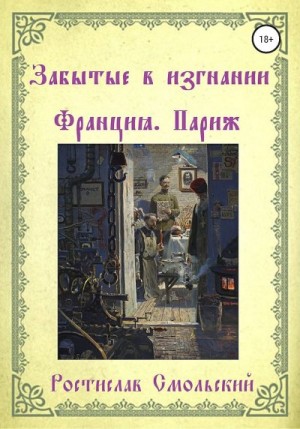 18+

Забытые в изгнании

Франция. Париж

Ростислав Смольский